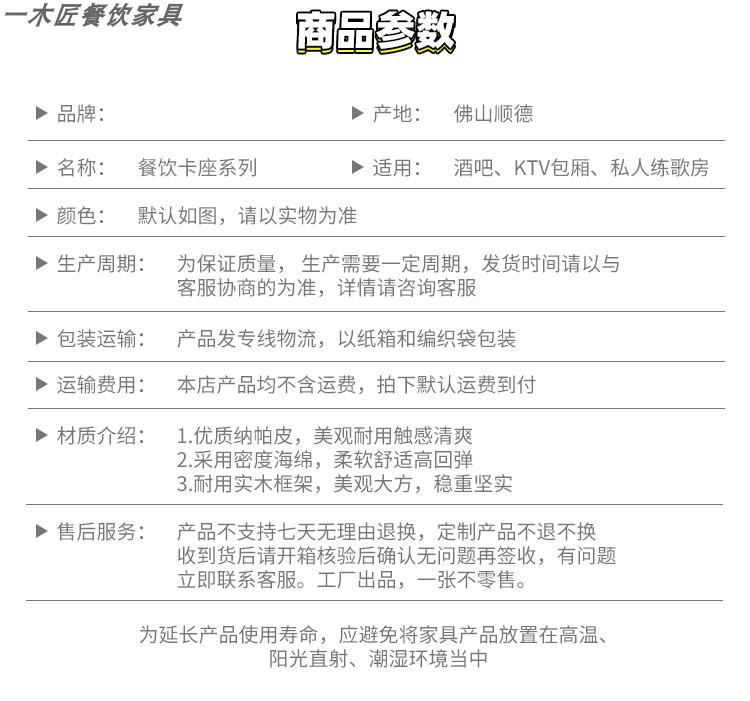 一木匠餐饮家具

商品参数

▶ 品牌：

▶ 产地： 佛山顺德

▶ 名称： 餐饮卡座系列

▶ 适用： 酒吧、KTV包厢、私人练歌房

▶ 颜色： 默认如图，请以实物为准

▶ 生产周期： 为保证质量， 生产需要一定周期，发货时间请以与客服协商的为准，详情请咨询客服

▶ 包装运输： 产品发专线物流，以纸箱和编织袋包装

▶ 运输费用： 本店产品均不含运费，拍下默认运费到付

▶ 材质介绍： 1.优质纳帕皮，美观耐用触感清爽
2.采用密度海绵，柔软舒适高回弹
3.耐用实木框架，美观大方，稳重坚实

▶ 售后服务： 产品不支持七天无理由退换，定制产品不退不换
收到货后请开箱核验后确认无问题再签收，有问题立即联系客服。工厂出品，一张不零售。

为延长产品使用寿命，应避免将家具产品放置在高温、阳光直射、潮湿环境当中